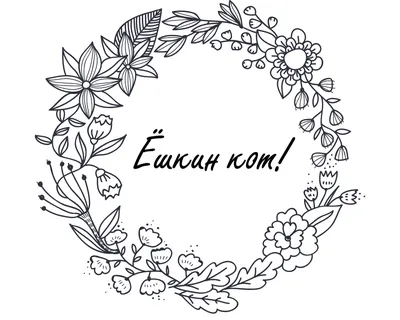 Ёшкин кот!